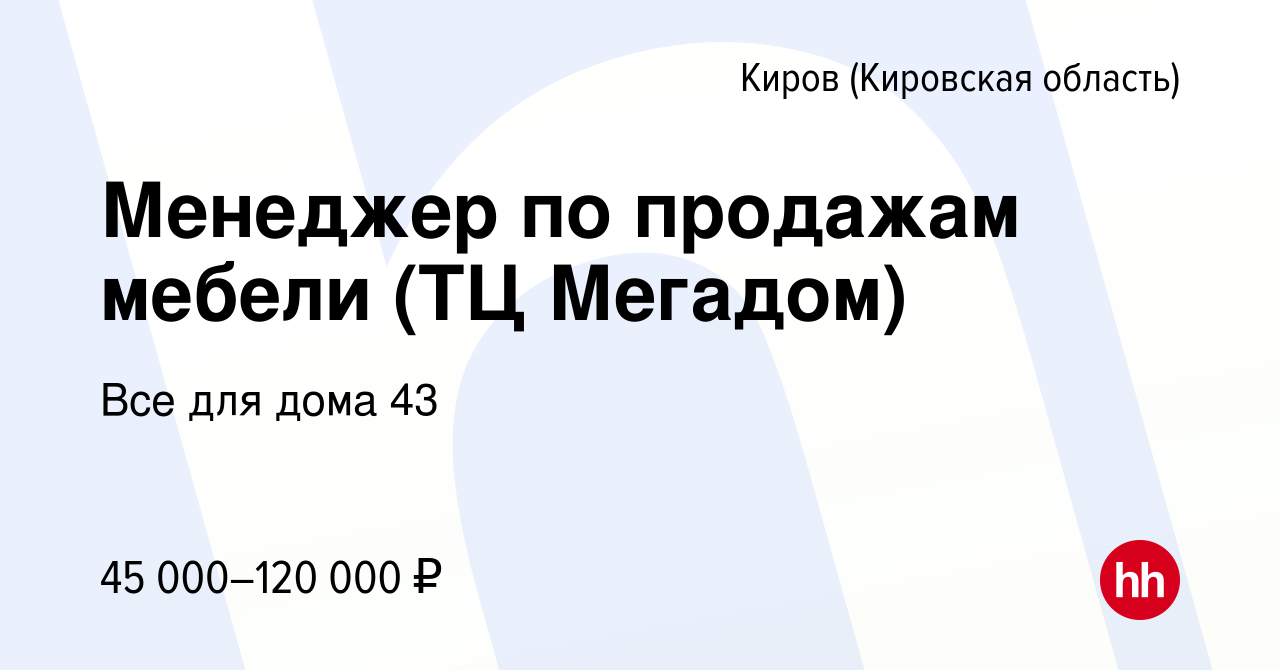 Киров (Кировская область)

Менеджер по продажам мебели (ТЦ Мегадом)

Все для дома 43

45 000–120 000 ₽

hh